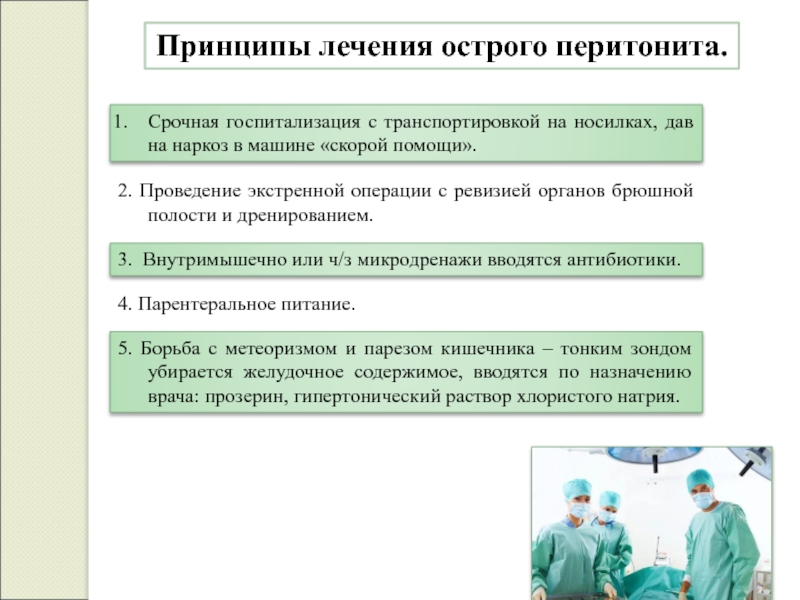 Принципы лечения острого перитонита.

1. Срочная госпитализация с транспортировкой на носилках, дав на наркоз в машине «скорой помощи».

2. Проведение экстренной операции с ревизией органов брюшной полости и дренированием.

3. Внутримышечно или ч/з микродренажи вводятся антибиотики.

4. Парентеральное питание.

5. Борьба с метеоризмом и парезом кишечника – тонким зондом убирается желудочное содержимое, вводятся по назначению врача: прозерин, гипертонический раствор хлористого натрия.